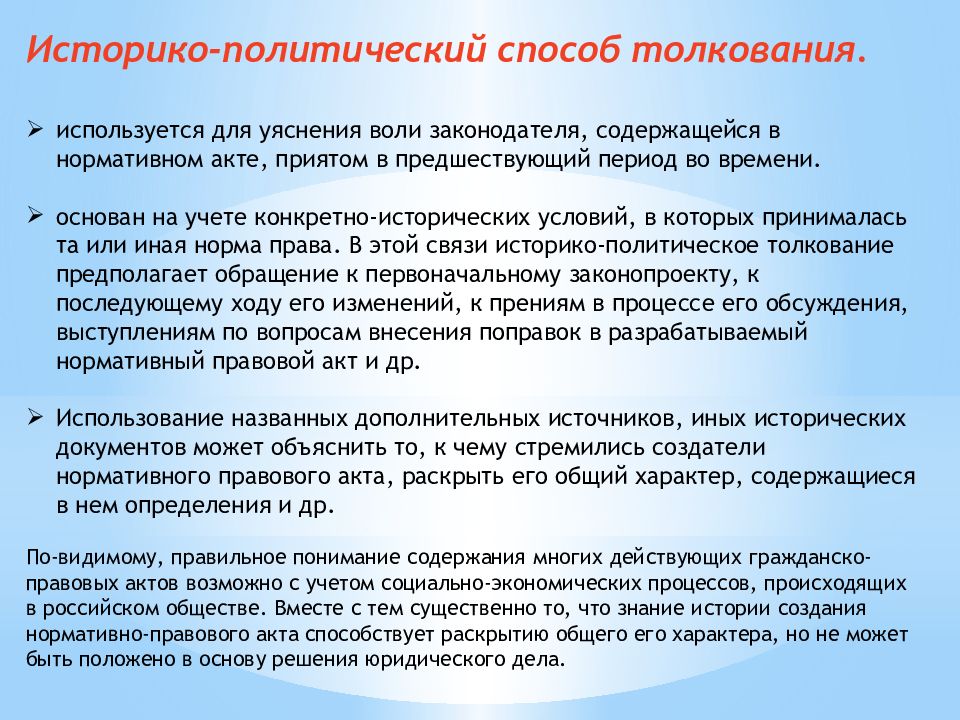 Историко-политический способ толкования.

➢ используется для уяснения воли законодателя, содержащейся в нормативном акте, приятом в предшествующий период во времени.

➢ основан на учете конкретно-исторических условий, в которых принималась та или иная норма права. В этой связи историко-политическое толкование предполагает обращение к первоначальному законопроекту, к последующему ходу его изменений, к прениям в процессе его обсуждения, выступлениям по вопросам внесения поправок в разрабатываемый нормативный правовой акт и др.

➢ Использование названных дополнительных источников, иных исторических документов может объяснить то, к чему стремились создатели нормативного правового акта, раскрыть его общий характер, содержащиеся в нем определения и др.

По-видимому, правильное понимание содержания многих действующих гражданско-правовых актов возможно с учетом социально-экономических процессов, происходящих в российском обществе. Вместе с тем существенно то, что знание истории создания нормативно-правового акта способствует раскрытию общего его характера, но не может быть положено в основу решения юридического дела.